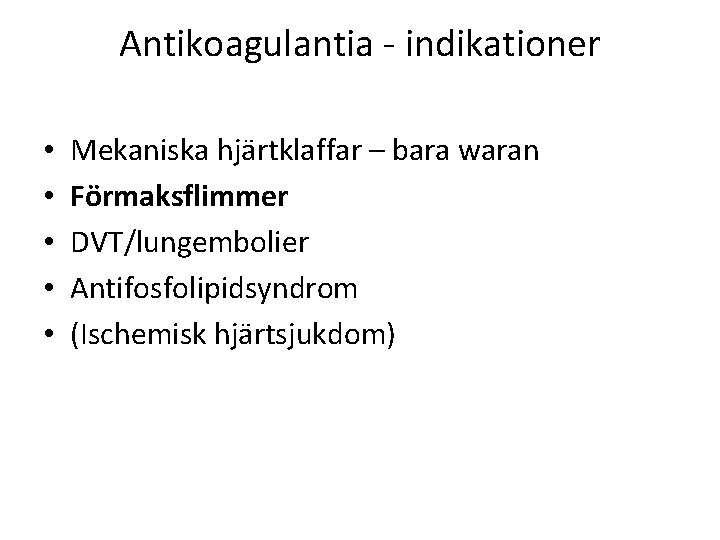 Antikoagulantia - indikationer

• Mekaniska hjärtklaffar – bara waran
• Förmaksflimmer
• DVT/lungembolier
• Antifosfolipidsyndrom
• (Ischemisk hjärtsjukdom)